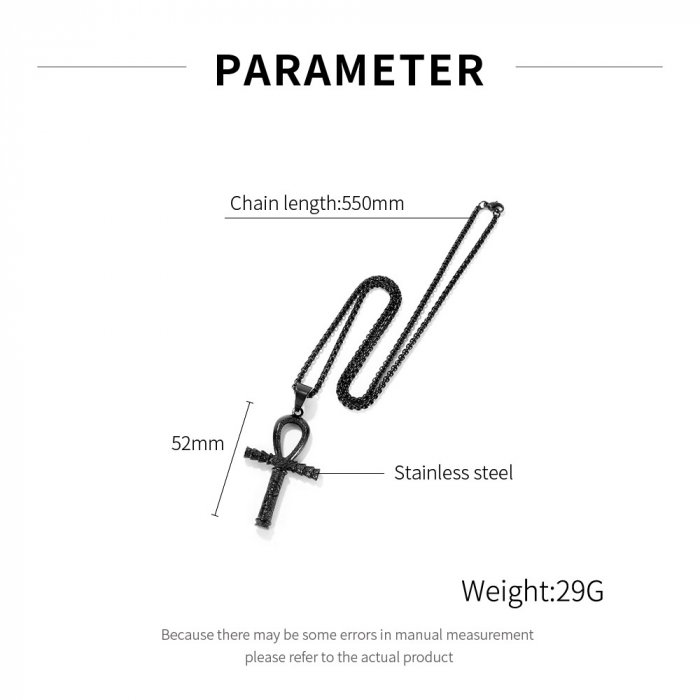 PARAMETER

Chain length:550mm

52mm

Stainless steel

Weight:29G

Because there may be some errors in manual measurement
please refer to the actual product